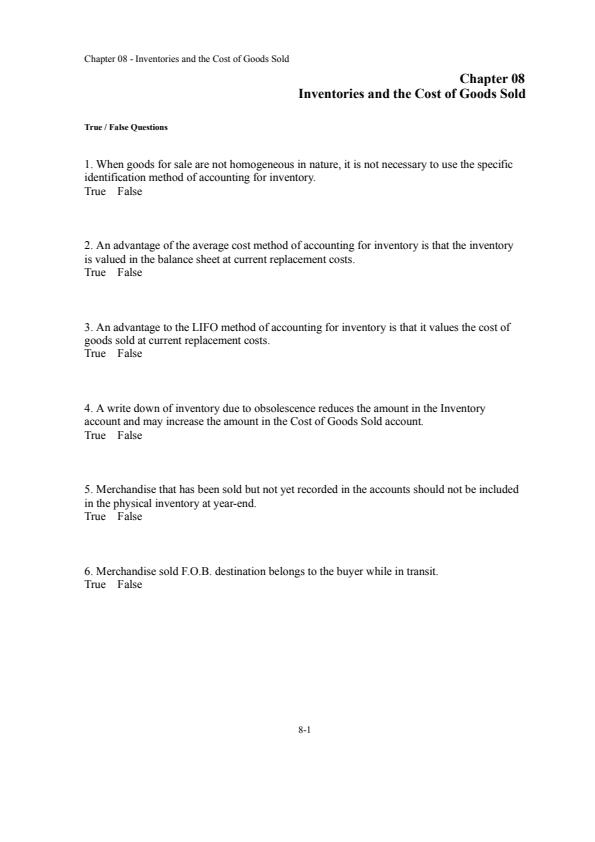 Chapter 08 - Inventories and the Cost of Goods Sold

Chapter 08
Inventories and the Cost of Goods Sold

True / False Questions

1. When goods for sale are not homogeneous in nature, it is not necessary to use the specific identification method of accounting for inventory.
True False

2. An advantage of the average cost method of accounting for inventory is that the inventory is valued in the balance sheet at current replacement costs.
True False

3. An advantage to the LIFO method of accounting for inventory is that it values the cost of goods sold at current replacement costs.
True False

4. A write down of inventory due to obsolescence reduces the amount in the Inventory account and may increase the amount in the Cost of Goods Sold account.
True False

5. Merchandise that has been sold but not yet recorded in the accounts should not be included in the physical inventory at year-end.
True False

6. Merchandise sold F.O.B. destination belongs to the buyer while in transit.
True False

8-1